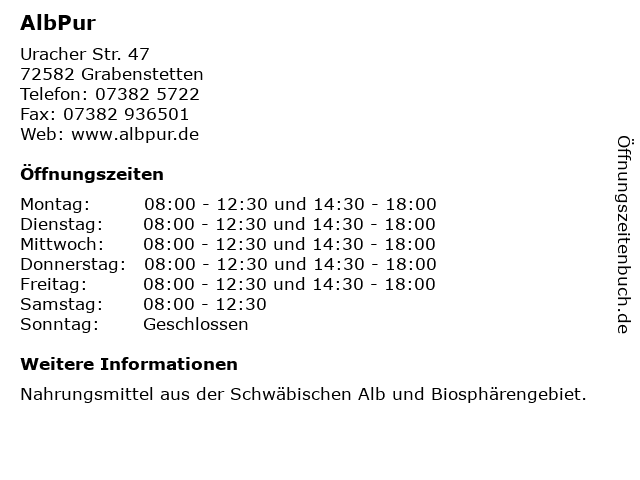 AlbPur

Uracher Str. 47
72582 Grabenstetten
Telefon: 07382 5722
Fax: 07382 936501
Web: www.albpur.de

Öffnungszeiten

| | |
|---|---|
| Montag: | 08:00 - 12:30 und 14:30 - 18:00 |
| Dienstag: | 08:00 - 12:30 und 14:30 - 18:00 |
| Mittwoch: | 08:00 - 12:30 und 14:30 - 18:00 |
| Donnerstag: | 08:00 - 12:30 und 14:30 - 18:00 |
| Freitag: | 08:00 - 12:30 und 14:30 - 18:00 |
| Samstag: | 08:00 - 12:30 |
| Sonntag: | Geschlossen |

Weitere Informationen

Nahrungsmittel aus der Schwäbischen Alb und Biosphärengebiet.

Öffnungszeitenbuch.de